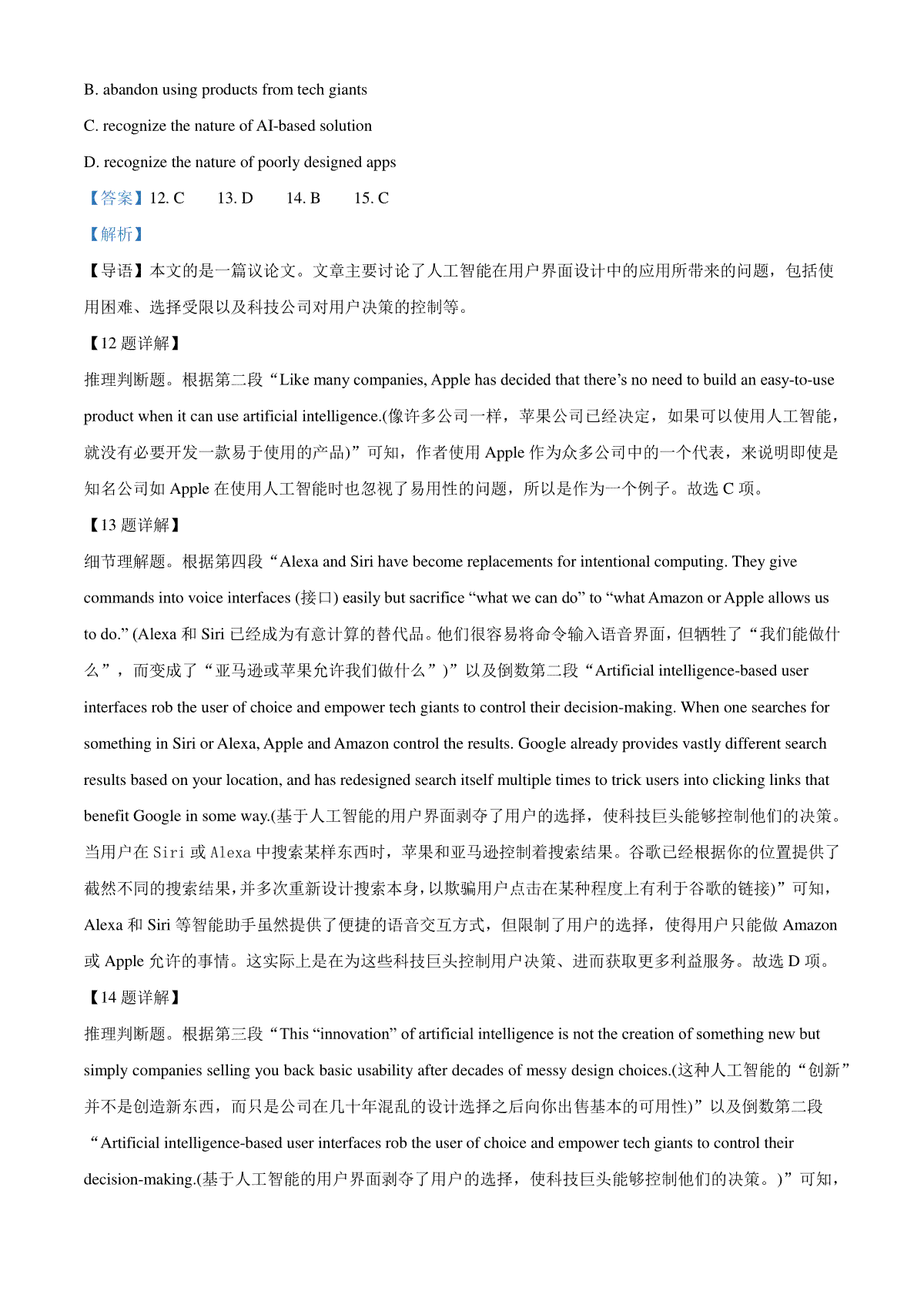 B. abandon using products from tech giants

C. recognize the nature of AI-based solution

D. recognize the nature of poorly designed apps

【答案】12. C　13. D　14. B　15. C

【解析】

【导语】本文的是一篇议论文。文章主要讨论了人工智能在用户界面设计中的应用所带来的问题，包括使用困难、选择受限以及科技公司对用户决策的控制等。

【12 题详解】

推理判断题。根据第二段“Like many companies, Apple has decided that there’s no need to build an easy-to-use product when it can use artificial intelligence.(像许多公司一样，苹果公司已经决定，如果可以使用人工智能，就没有必要开发一款易于使用的产品)”可知，作者使用 Apple 作为众多公司中的一个代表，来说明即使是知名公司如 Apple 在使用人工智能时也忽视了易用性的问题，所以是作为一个例子。故选 C 项。

【13 题详解】

细节理解题。根据第四段“Alexa and Siri have become replacements for intentional computing. They give commands into voice interfaces (接口) easily but sacrifice “what we can do” to “what Amazon or Apple allows us to do.” (Alexa 和 Siri 已经成为有意计算的替代品。他们很容易将命令输入语音界面，但牺牲了“我们能做什么”，而变成了“亚马逊或苹果允许我们做什么”)”以及倒数第二段“Artificial intelligence-based user interfaces rob the user of choice and empower tech giants to control their decision-making. When one searches for something in Siri or Alexa, Apple and Amazon control the results. Google already provides vastly different search results based on your location, and has redesigned search itself multiple times to trick users into clicking links that benefit Google in some way.(基于人工智能的用户界面剥夺了用户的选择，使科技巨头能够控制他们的决策。当用户在 Siri 或 Alexa 中搜索某样东西时，苹果和亚马逊控制着搜索结果。谷歌已经根据你的位置提供了截然不同的搜索结果，并多次重新设计搜索本身，以欺骗用户点击在某种程度上有利于谷歌的链接)”可知，Alexa 和 Siri 等智能助手虽然提供了便捷的语音交互方式，但限制了用户的选择，使得用户只能做 Amazon 或 Apple 允许的事情。这实际上是在为这些科技巨头控制用户决策、进而获取更多利益服务。故选 D 项。

【14 题详解】

推理判断题。根据第三段“This “innovation” of artificial intelligence is not the creation of something new but simply companies selling you back basic usability after decades of messy design choices.(这种人工智能的“创新”并不是创造新东西，而只是公司在几十年混乱的设计选择之后向你出售基本的可用性)”以及倒数第二段“Artificial intelligence-based user interfaces rob the user of choice and empower tech giants to control their decision-making.(基于人工智能的用户界面剥夺了用户的选择，使科技巨头能够控制他们的决策。)”可知，